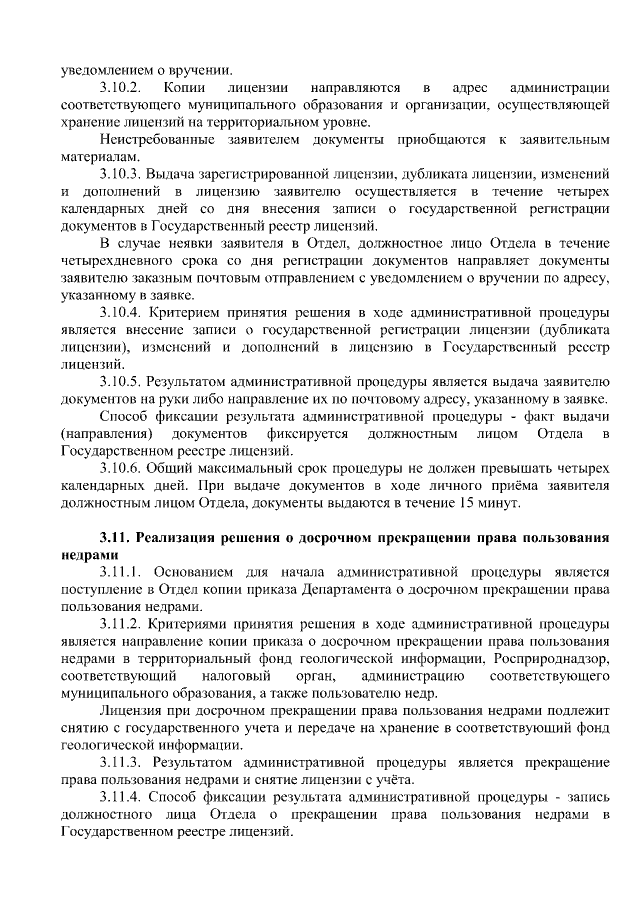 уведомлением о вручении.

3.10.2. Копии лицензии направляются в адрес администрации соответствующего муниципального образования и организации, осуществляющей хранение лицензий на территориальном уровне.

Неистребованные заявителем документы приобщаются к заявительным материалам.

3.10.3. Выдача зарегистрированной лицензии, дубликата лицензии, изменений и дополнений в лицензию заявителю осуществляется в течение четырех календарных дней со дня внесения записи о государственной регистрации документов в Государственный реестр лицензий.

В случае неявки заявителя в Отдел, должностное лицо Отдела в течение четырехдневного срока со дня регистрации документов направляет документы заявителю заказным почтовым отправлением с уведомлением о вручении по адресу, указанному в заявке.

3.10.4. Критерием принятия решения в ходе административной процедуры является внесение записи о государственной регистрации лицензии (дубликата лицензии), изменений и дополнений в лицензию в Государственный реестр лицензий.

3.10.5. Результатом административной процедуры является выдача заявителю документов на руки либо направление их по почтовому адресу, указанному в заявке.

Способ фиксации результата административной процедуры - факт выдачи (направления) документов фиксируется должностным лицом Отдела в Государственном реестре лицензий.

3.10.6. Общий максимальный срок процедуры не должен превышать четырех календарных дней. При выдаче документов в ходе личного приёма заявителя должностным лицом Отдела, документы выдаются в течение 15 минут.

3.11. Реализация решения о досрочном прекращении права пользования недрами

3.11.1. Основанием для начала административной процедуры является поступление в Отдел копии приказа Департамента о досрочном прекращении права пользования недрами.

3.11.2. Критериями принятия решения в ходе административной процедуры является направление копии приказа о досрочном прекращении права пользования недрами в территориальный фонд геологической информации, Росприроднадзор, соответствующий налоговый орган, администрацию соответствующего муниципального образования, а также пользователю недр.

Лицензия при досрочном прекращении права пользования недрами подлежит снятию с государственного учета и передаче на хранение в соответствующий фонд геологической информации.

3.11.3. Результатом административной процедуры является прекращение права пользования недрами и снятие лицензии с учёта.

3.11.4. Способ фиксации результата административной процедуры - запись должностного лица Отдела о прекращении права пользования недрами в Государственном реестре лицензий.